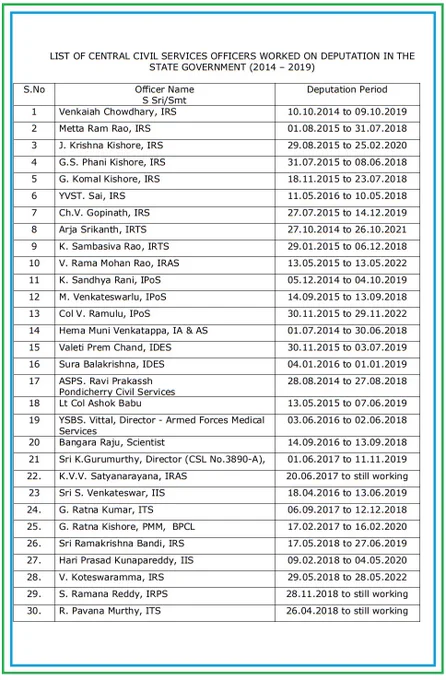 LIST OF CENTRAL CIVIL SERVICES OFFICERS WORKED ON DEPUTATION IN THE STATE GOVERNMENT (2014 – 2019)

| S.No | Officer Name S Sri/Smt | Deputation Period |
|---|---|---|
| 1 | Venkaiah Chowdhary, IRS | 10.10.2014 to 09.10.2019 |
| 2 | Metta Ram Rao, IRS | 01.08.2015 to 31.07.2018 |
| 3 | J. Krishna Kishore, IRS | 29.08.2015 to 25.02.2020 |
| 4 | G.S. Phani Kishore, IRS | 31.07.2015 to 08.06.2018 |
| 5 | G. Komal Kishore, IRS | 18.11.2015 to 23.07.2018 |
| 6 | YVST. Sai, IRS | 11.05.2016 to 10.05.2018 |
| 7 | Ch.V. Gopinath, IRS | 27.07.2015 to 14.12.2019 |
| 8 | Arja Srikanth, IRTS | 27.10.2014 to 26.10.2021 |
| 9 | K. Sambasiva Rao, IRTS | 29.01.2015 to 06.12.2018 |
| 10 | V. Rama Mohan Rao, IRAS | 13.05.2015 to 13.05.2022 |
| 11 | K. Sandhya Rani, IPoS | 05.12.2014 to 04.10.2019 |
| 12 | M. Venkateswarlu, IPoS | 14.09.2015 to 13.09.2018 |
| 13 | Col V. Ramulu, IPoS | 30.11.2015 to 29.11.2022 |
| 14 | Hema Muni Venkatappa, IA & AS | 01.07.2014 to 30.06.2018 |
| 15 | Valeti Prem Chand, IDES | 30.11.2015 to 03.07.2019 |
| 16 | Sura Balakrishna, IDES | 04.01.2016 to 01.01.2019 |
| 17 | ASPS. Ravi Prakassh Pondicherry Civil Services | 28.08.2014 to 27.08.2018 |
| 18 | Lt Col Ashok Babu | 13.05.2015 to 07.06.2019 |
| 19 | YSBS. Vittal, Director - Armed Forces Medical Services | 03.06.2016 to 02.06.2018 |
| 20 | Bangara Raju, Scientist | 14.09.2016 to 13.09.2018 |
| 21 | Sri K.Gurumurthy, Director (CSL No.3890-A), | 01.06.2017 to 11.11.2019 |
| 22. | K.V.V. Satyanarayana, IRAS | 20.06.2017 to still working |
| 23 | Sri S. Venkateswar, IIS | 18.04.2016 to 13.06.2019 |
| 24. | G. Ratna Kumar, ITS | 06.09.2017 to 12.12.2018 |
| 25. | G. Ratna Kishore, PMM, BPCL | 17.02.2017 to 16.02.2020 |
| 26. | Sri Ramakrishna Bandi, IRS | 17.05.2018 to 27.06.2019 |
| 27. | Hari Prasad Kunapareddy, IIS | 09.02.2018 to 04.05.2020 |
| 28. | V. Koteswaramma, IRS | 29.05.2018 to 28.05.2022 |
| 29. | S. Ramana Reddy, IRPS | 28.11.2018 to still working |
| 30. | R. Pavana Murthy, ITS | 26.04.2018 to still working |